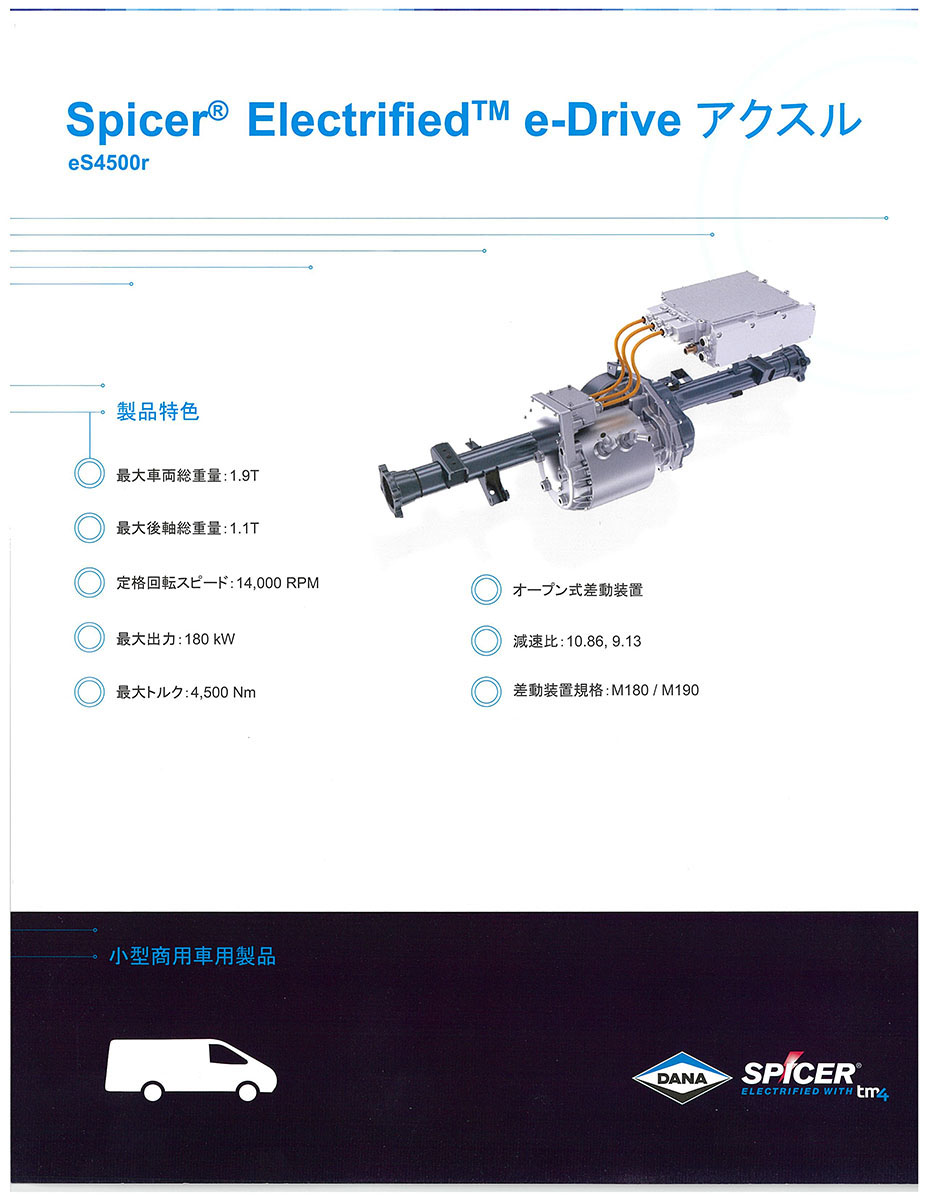 Spicer® Electrified™ e-Drive アクスル
eS4500r

製品特色

最大車両総重量：1.9T

最大後軸総重量：1.1T

定格回転スピード：14,000 RPM

最大出力：180 kW

最大トルク：4,500 Nm

オープン式差動装置

減速比：10.86, 9.13

差動装置規格：M180 / M190

小型商用車用製品

DANA

SPICER®
ELECTRIFIED WITH tm4